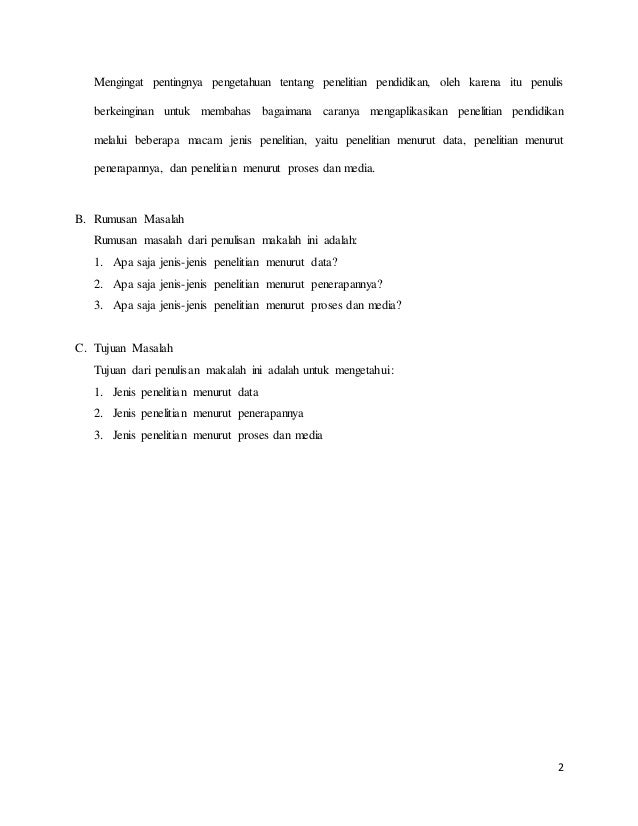 Mengingat pentingnya pengetahuan tentang penelitian pendidikan, oleh karena itu penulis berkeinginan untuk membahas bagaimana caranya mengaplikasikan penelitian pendidikan melalui beberapa macam jenis penelitian, yaitu penelitian menurut data, penelitian menurut penerapannya, dan penelitian menurut proses dan media.

B. Rumusan Masalah

Rumusan masalah dari penulisan makalah ini adalah:

1. Apa saja jenis-jenis penelitian menurut data?
2. Apa saja jenis-jenis penelitian menurut penerapannya?
3. Apa saja jenis-jenis penelitian menurut proses dan media?

C. Tujuan Masalah

Tujuan dari penulisan makalah ini adalah untuk mengetahui:

1. Jenis penelitian menurut data
2. Jenis penelitian menurut penerapannya
3. Jenis penelitian menurut proses dan media

2